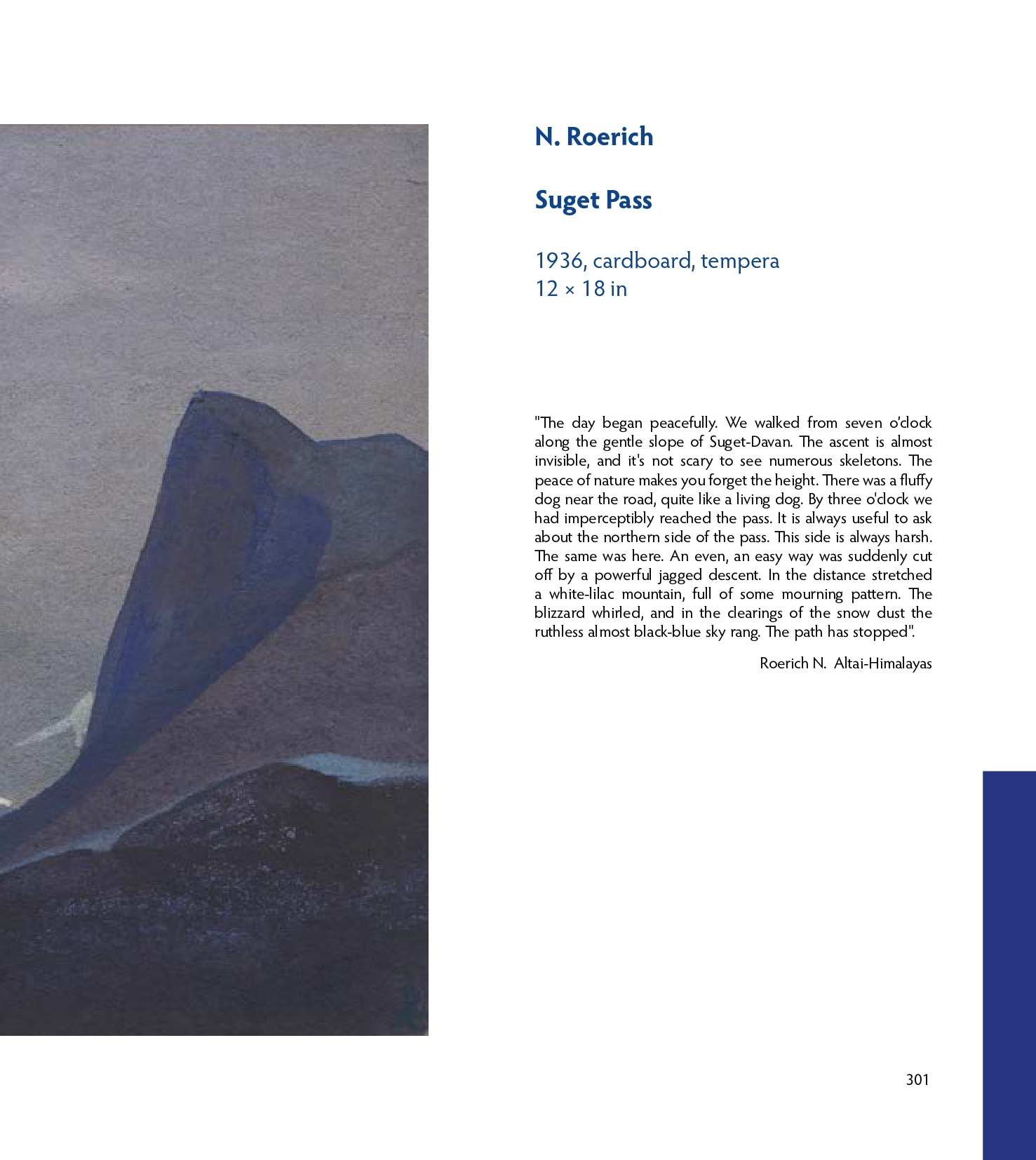 N. Roerich

Suget Pass

1936, cardboard, tempera
12 × 18 in

"The day began peacefully. We walked from seven o'clock along the gentle slope of Suget-Davan. The ascent is almost invisible, and it's not scary to see numerous skeletons. The peace of nature makes you forget the height. There was a fluffy dog near the road, quite like a living dog. By three o'clock we had imperceptibly reached the pass. It is always useful to ask about the northern side of the pass. This side is always harsh. The same was here. An even, an easy way was suddenly cut off by a powerful jagged descent. In the distance stretched a white-lilac mountain, full of some mourning pattern. The blizzard whirled, and in the clearings of the snow dust the ruthless almost black-blue sky rang. The path has stopped".

Roerich N. Altai-Himalayas

301